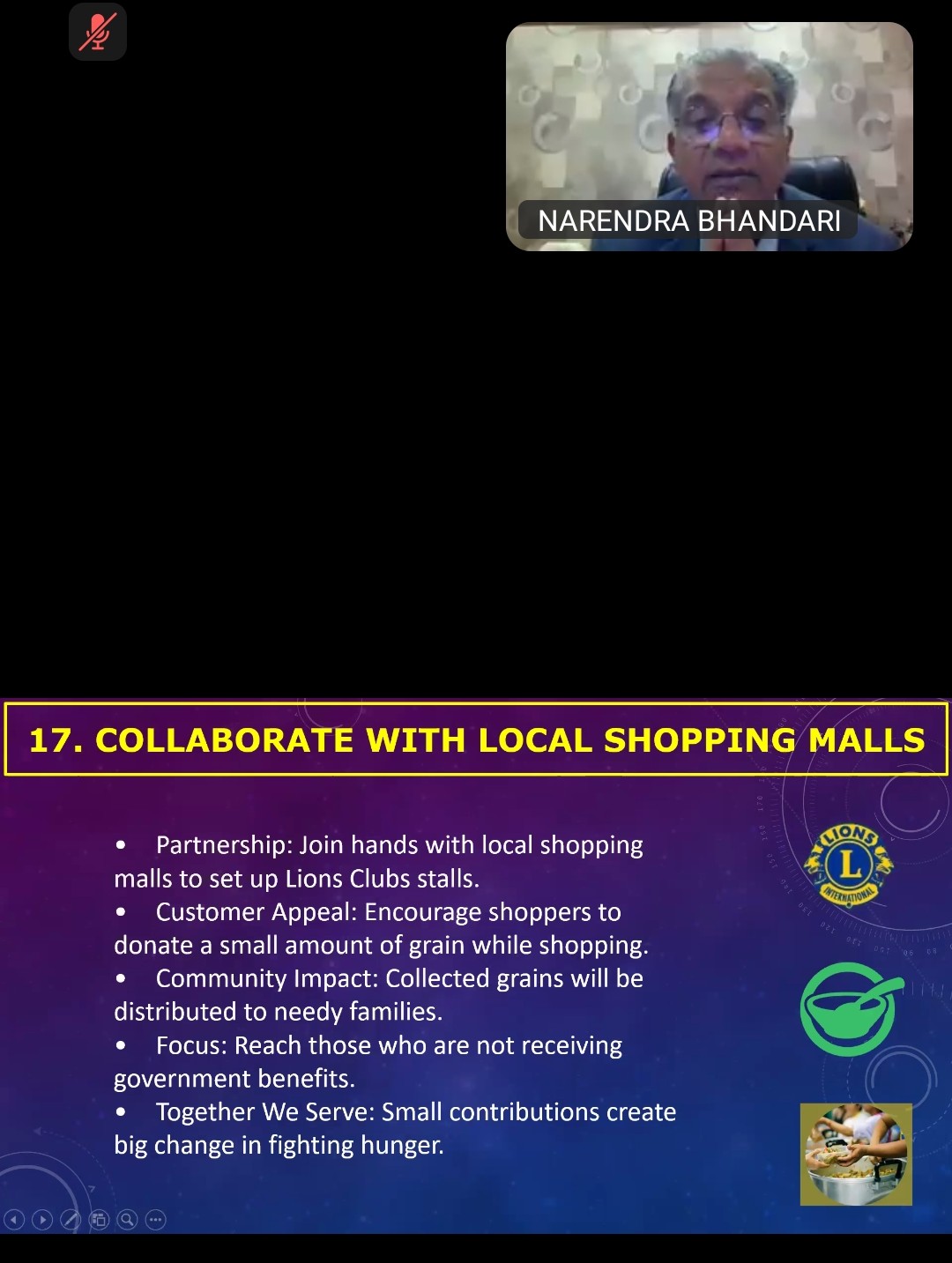 NARENDRA BHANDARI

17. COLLABORATE WITH LOCAL SHOPPING MALLS

• Partnership: Join hands with local shopping malls to set up Lions Clubs stalls.
• Customer Appeal: Encourage shoppers to donate a small amount of grain while shopping.
• Community Impact: Collected grains will be distributed to needy families.
• Focus: Reach those who are not receiving government benefits.
• Together We Serve: Small contributions create big change in fighting hunger.

LIONS L INTERNATIONAL